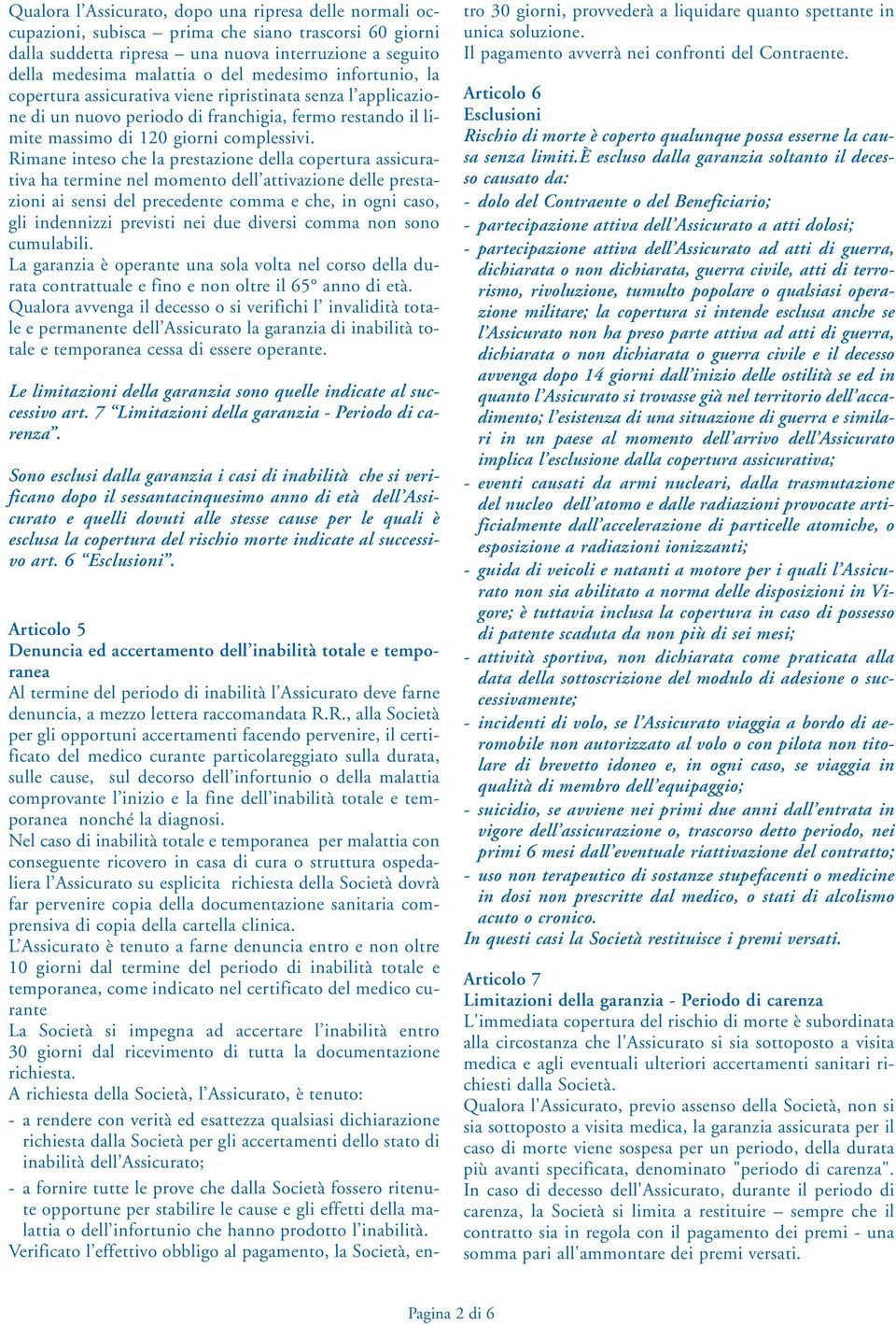 Qualora l'Assicurato, dopo una ripresa delle normali occupazioni, subisca – prima che siano trascorsi 60 giorni dalla suddetta ripresa – una nuova interruzione a seguito della medesima malattia o del medesimo infortunio, la copertura assicurativa viene ripristinata senza l'applicazione di un nuovo periodo di franchigia, fermo restando il limite massimo di 120 giorni complessivi.
Rimane inteso che la prestazione della copertura assicurativa ha termine nel momento dell'attivazione delle prestazioni ai sensi del precedente comma e che, in ogni caso, gli indennizzi previsti nei due diversi comma non sono cumulabili.
La garanzia è operante una sola volta nel corso della durata contrattuale e fino e non oltre il 65° anno di età.
Qualora avvenga il decesso o si verifichi l' invalidità totale e permanente dell'Assicurato la garanzia di inabilità totale e temporanea cessa di essere operante.

Le limitazioni della garanzia sono quelle indicate al successivo art. 7 "Limitazioni della garanzia - Periodo di carenza".

Sono esclusi dalla garanzia i casi di inabilità che si verificano dopo il sessantacinquesimo anno di età dell'Assicurato e quelli dovuti alle stesse cause per le quali è esclusa la copertura del rischio morte indicate al successivo art. 6 "Esclusioni".

Articolo 5
Denuncia ed accertamento dell'inabilità totale e temporanea
Al termine del periodo di inabilità l'Assicurato deve farne denuncia, a mezzo lettera raccomandata R.R., alla Società per gli opportuni accertamenti facendo pervenire, il certificato del medico curante particolareggiato sulla durata, sulle cause, sul decorso dell'infortunio o della malattia comprovante l'inizio e la fine dell'inabilità totale e temporanea nonché la diagnosi.
Nel caso di inabilità totale e temporanea per malattia con conseguente ricovero in casa di cura o struttura ospedaliera l'Assicurato su esplicita richiesta della Società dovrà far pervenire copia della documentazione sanitaria comprensiva di copia della cartella clinica.
L'Assicurato è tenuto a farne denuncia entro e non oltre 10 giorni dal termine del periodo di inabilità totale e temporanea, come indicato nel certificato del medico curante
La Società si impegna ad accertare l'inabilità entro 30 giorni dal ricevimento di tutta la documentazione richiesta.
A richiesta della Società, l'Assicurato, è tenuto:
- a rendere con verità ed esattezza qualsiasi dichiarazione richiesta dalla Società per gli accertamenti dello stato di inabilità dell'Assicurato;
- a fornire tutte le prove che dalla Società fossero ritenute opportune per stabilire le cause e gli effetti della malattia o dell'infortunio che hanno prodotto l'inabilità.
Verificato l'effettivo obbligo al pagamento, la Società, entro 30 giorni, provvederà a liquidare quanto spettante in unica soluzione.
Il pagamento avverrà nei confronti del Contraente.

Articolo 6
Esclusioni
Rischio di morte è coperto qualunque possa esserne la causa senza limiti.È escluso dalla garanzia soltanto il decesso causato da:
- dolo del Contraente o del Beneficiario;
- partecipazione attiva dell'Assicurato a atti dolosi;
- partecipazione attiva dell'Assicurato ad atti di guerra, dichiarata o non dichiarata, guerra civile, atti di terrorismo, rivoluzione, tumulto popolare o qualsiasi operazione militare; la copertura si intende esclusa anche se l'Assicurato non ha preso parte attiva ad atti di guerra, dichiarata o non dichiarata o guerra civile e il decesso avvenga dopo 14 giorni dall'inizio delle ostilità se ed in quanto l'Assicurato si trovasse già nel territorio dell'accadimento; l'esistenza di una situazione di guerra e similari in un paese al momento dell'arrivo dell'Assicurato implica l'esclusione dalla copertura assicurativa;
- eventi causati da armi nucleari, dalla trasmutazione del nucleo dell'atomo e dalle radiazioni provocate artificialmente dall'accelerazione di particelle atomiche, o esposizione a radiazioni ionizzanti;
- guida di veicoli e natanti a motore per i quali l'Assicurato non sia abilitato a norma delle disposizioni in Vigore; è tuttavia inclusa la copertura in caso di possesso di patente scaduta da non più di sei mesi;
- attività sportiva, non dichiarata come praticata alla data della sottoscrizione del modulo di adesione o successivamente;
- incidenti di volo, se l'Assicurato viaggia a bordo di aeromobile non autorizzato al volo o con pilota non titolare di brevetto idoneo e, in ogni caso, se viaggia in qualità di membro dell'equipaggio;
- suicidio, se avviene nei primi due anni dall'entrata in vigore dell'assicurazione o, trascorso detto periodo, nei primi 6 mesi dall'eventuale riattivazione del contratto;
- uso non terapeutico di sostanze stupefacenti o medicine in dosi non prescritte dal medico, o stati di alcolismo acuto o cronico.
In questi casi la Società restituisce i premi versati.

Articolo 7
Limitazioni della garanzia - Periodo di carenza
L'immediata copertura del rischio di morte è subordinata alla circostanza che l'Assicurato si sia sottoposto a visita medica e agli eventuali ulteriori accertamenti sanitari richiesti dalla Società.
Qualora l'Assicurato, previo assenso della Società, non si sia sottoposto a visita medica, la garanzia assicurata per il caso di morte viene sospesa per un periodo, della durata più avanti specificata, denominato "periodo di carenza".
In caso di decesso dell'Assicurato, durante il periodo di carenza, la Società si limita a restituire – sempre che il contratto sia in regola con il pagamento dei premi - una somma pari all'ammontare dei premi versati.

Pagina 2 di 6